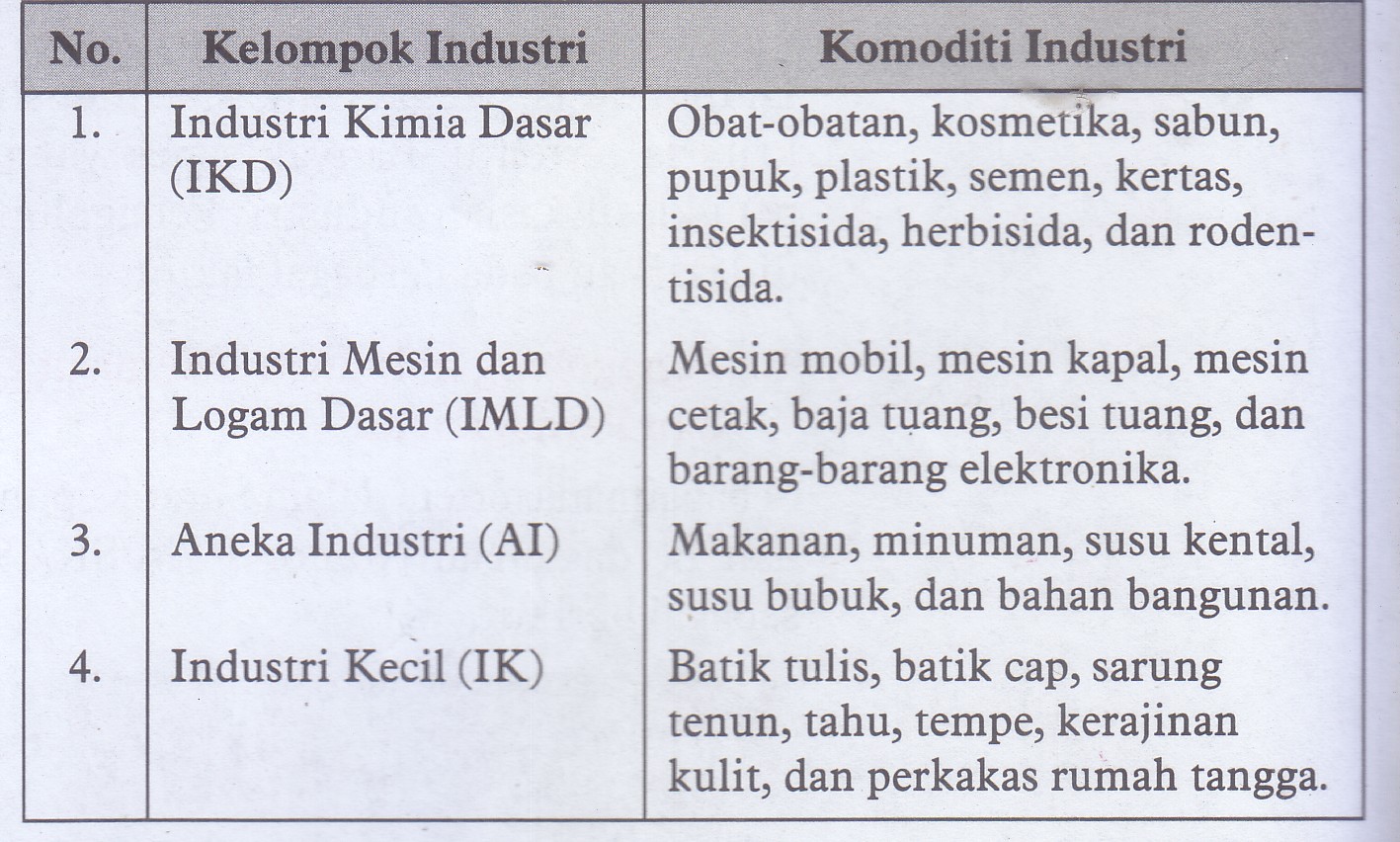 | No. | Kelompok Industri | Komoditi Industri |
|---|---|---|
| 1. | Industri Kimia Dasar (IKD) | Obat-obatan, kosmetika, sabun, pupuk, plastik, semen, kertas, insektisida, herbisida, dan rodentisida. |
| 2. | Industri Mesin dan Logam Dasar (IMLD) | Mesin mobil, mesin kapal, mesin cetak, baja tuang, besi tuang, dan barang-barang elektronika. |
| 3. | Aneka Industri (AI) | Makanan, minuman, susu kental, susu bubuk, dan bahan bangunan. |
| 4. | Industri Kecil (IK) | Batik tulis, batik cap, sarung tenun, tahu, tempe, kerajinan kulit, dan perkakas rumah tangga. |